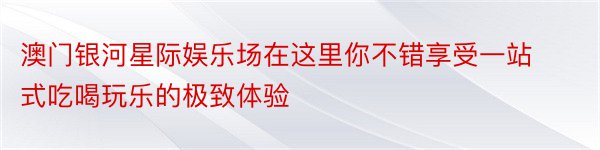 澳门银河星际娱乐场在这里你不错享受一站式吃喝玩乐的极致体验